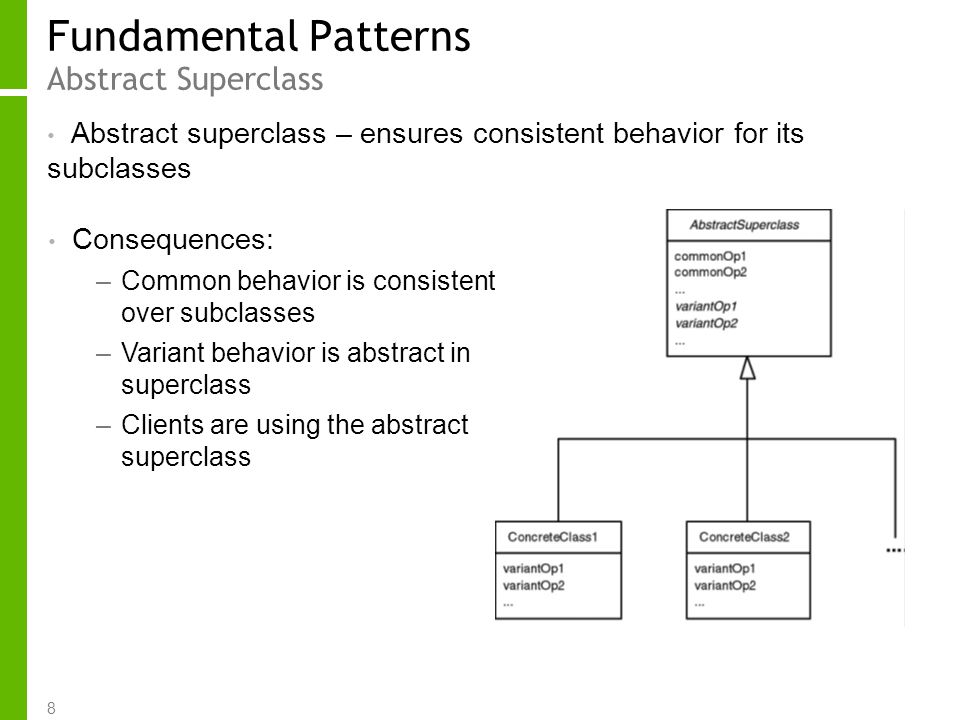 Fundamental Patterns
Abstract Superclass

• Abstract superclass – ensures consistent behavior for its subclasses

• Consequences:
– Common behavior is consistent over subclasses
– Variant behavior is abstract in superclass
– Clients are using the abstract superclass

AbstractSuperclass
commonOp1
commonOp2
...
variantOp1
variantOp2
...

ConcreteClass1
variantOp1
variantOp2
...

ConcreteClass2
variantOp1
variantOp2
...

...

8